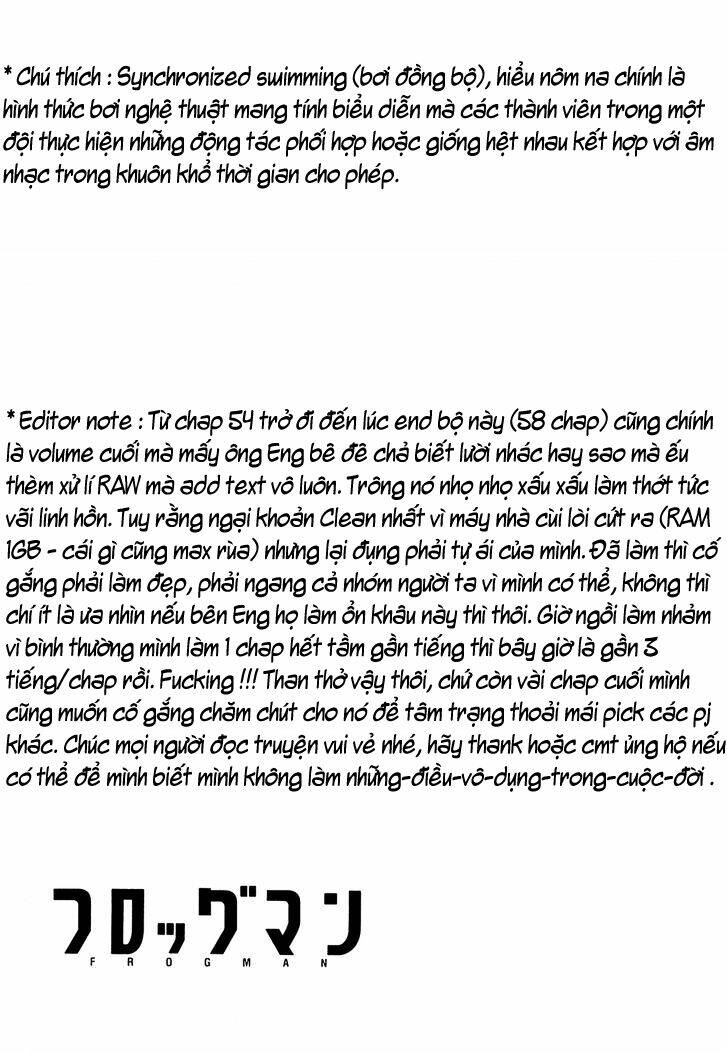 * Chú thích : Synchronized swimming (bơi đồng bộ), hiểu nôm na chính là hình thức bơi nghệ thuật mang tính biểu diễn mà các thành viên trong một đội thực hiện những động tác phối hợp hoặc giống hệt nhau kết hợp với âm nhạc trong khuôn khổ thời gian cho phép.

* Editor note : Từ chap 54 trở đi đến lúc end bộ này (58 chap) cũng chính là volume cuối mà mấy ông Eng bê đê chả biết lười nhác hay sao mà ếu thèm xử lí RAW mà add text vô luôn. Trông nó nhọ nhọ xấu xấu làm thớt tức vãi linh hồn. Tuy rằng ngại khoản Clean nhất vì máy nhà cùi lòi cứt ra (RAM 1GB - cái gì cũng max rùa) nhưng lại đụng phải tự ái của mình. Đã làm thì cố gắng phải làm đẹp, phải ngang cả nhóm người ta vì mình có thể, không thì chí ít là ưa nhìn nếu bên Eng họ làm ổn khâu này thì thôi. Giờ ngồi làm nhảm vì bình thường mình làm 1 chap hết tầm gần tiếng thì bây giờ là gần 3 tiếng/chap rồi. Fucking !!! Than thở vậy thôi, chứ còn vài chap cuối mình cũng muốn cố gắng chăm chút cho nó để tâm trạng thoải mái pick các pj khác. Chúc mọi người đọc truyện vui vẻ nhé, hãy thank hoặc cmt ủng hộ nếu có thể để mình biết mình không làm những-điều-vô-dụng-trong-cuộc-đời .

フロッグマン
FROGMAN